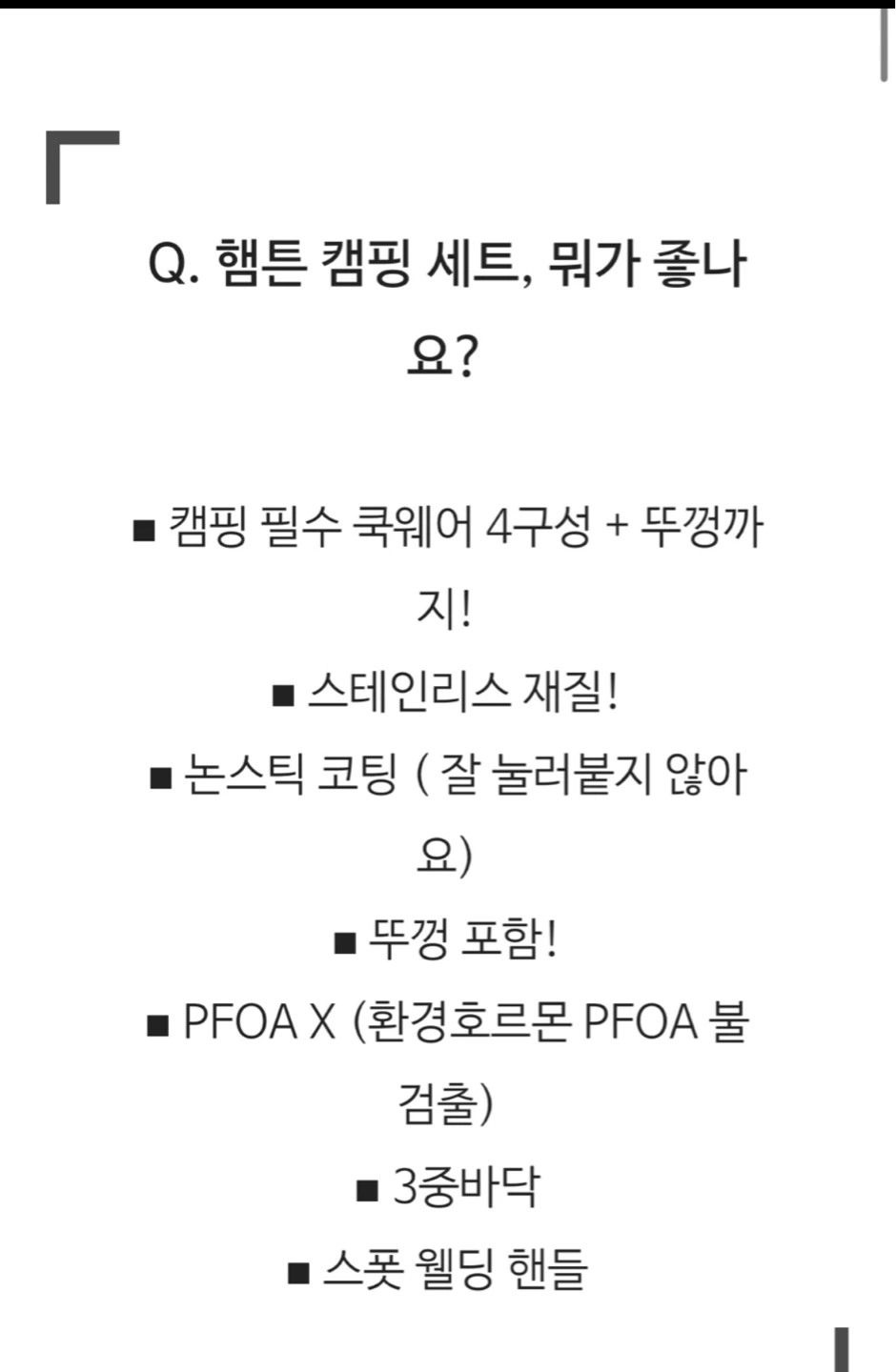 Q. 햄튼 캠핑 세트, 뭐가 좋나요?

■ 캠핑 필수 쿡웨어 4구성 + 뚜껑까지!
■ 스테인리스 재질!
■ 논스틱 코팅 ( 잘 눌러붙지 않아요)
■ 뚜껑 포함!
■ PFOA X (환경호르몬 PFOA 불검출)
■ 3중바닥
■ 스폿 웰딩 핸들